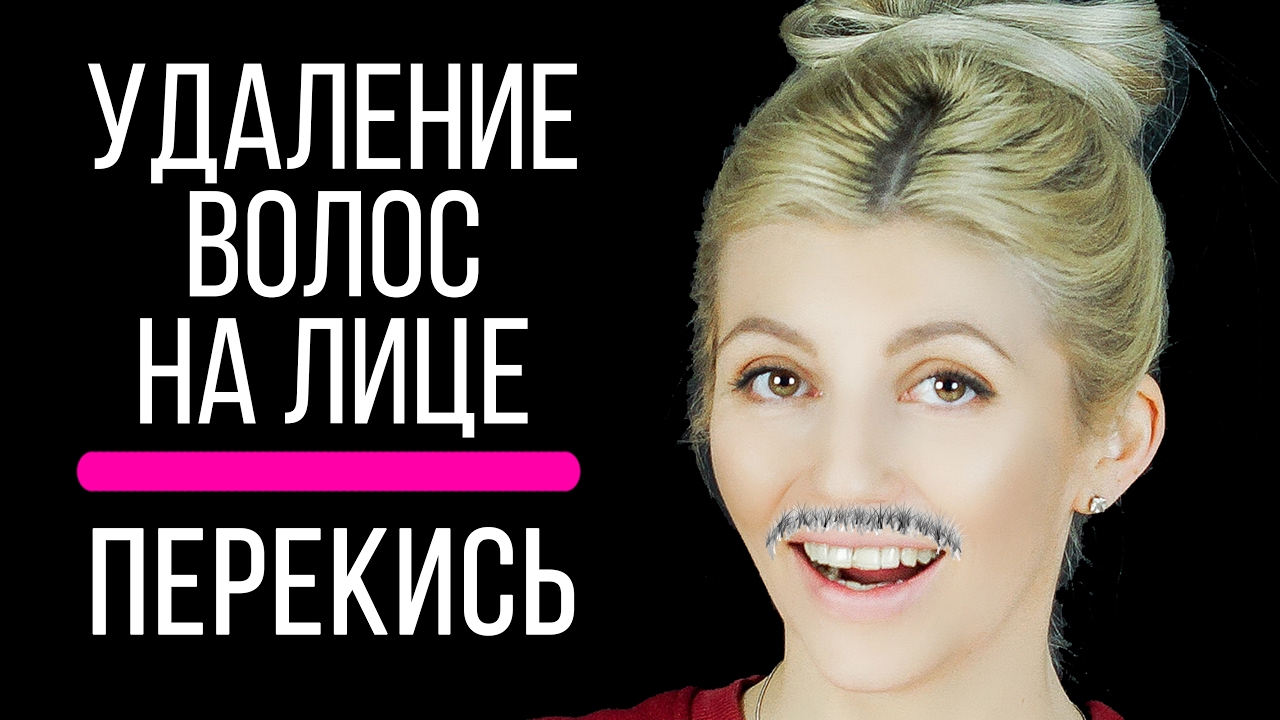 УДАЛЕНИЕ ВОЛОС НА ЛИЦЕ

ПЕРЕКИСЬ